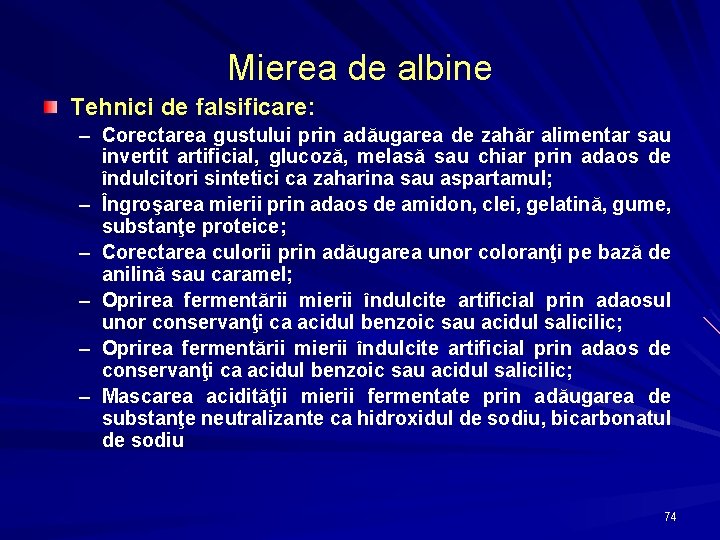 Mierea de albine

Tehnici de falsificare:

– Corectarea gustului prin adăugarea de zahăr alimentar sau invertit artificial, glucoză, melasă sau chiar prin adaos de îndulcitori sintetici ca zaharina sau aspartamul;
– Îngroşarea mierii prin adaos de amidon, clei, gelatină, gume, substanţe proteice;
– Corectarea culorii prin adăugarea unor coloranţi pe bază de anilină sau caramel;
– Oprirea fermentării mierii îndulcite artificial prin adaosul unor conservanţi ca acidul benzoic sau acidul salicilic;
– Oprirea fermentării mierii îndulcite artificial prin adaos de conservanţi ca acidul benzoic sau acidul salicilic;
– Mascarea acidităţii mierii fermentate prin adăugarea de substanţe neutralizante ca hidroxidul de sodiu, bicarbonatul de sodiu

74